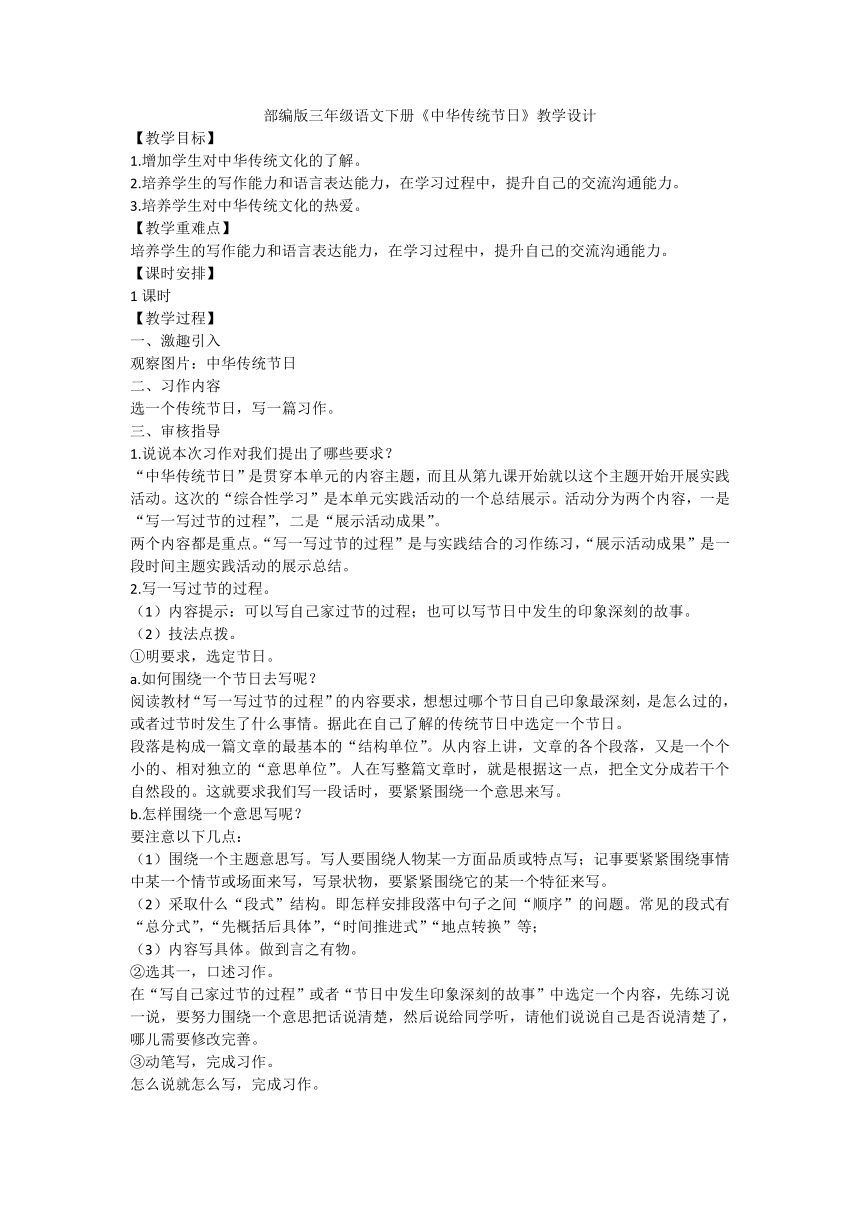 部编版三年级语文下册《中华传统节日》教学设计

【教学目标】

1.增加学生对中华传统文化的了解。

2.培养学生的写作能力和语言表达能力，在学习过程中，提升自己的交流沟通能力。

3.培养学生对中华传统文化的热爱。

【教学重难点】

培养学生的写作能力和语言表达能力，在学习过程中，提升自己的交流沟通能力。

【课时安排】

1 课时

【教学过程】

一、激趣引入

观察图片：中华传统节日

二、习作内容

选一个传统节日，写一篇习作。

三、审核指导

1.说说本次习作对我们提出了哪些要求？

“中华传统节日”是贯穿本单元的内容主题，而且从第九课开始就以这个主题开始开展实践活动。这次的“综合性学习”是本单元实践活动的一个总结展示。活动分为两个内容，一是“写一写过节的过程”，二是“展示活动成果”。

两个内容都是重点。“写一写过节的过程”是与实践结合的习作练习，“展示活动成果”是一段时间主题实践活动的展示总结。

2.写一写过节的过程。

（1）内容提示：可以写自己家过节的过程；也可以写节日中发生的印象深刻的故事。

（2）技法点拨。

①明要求，选定节日。

a.如何围绕一个节日去写呢？

阅读教材“写一写过节的过程”的内容要求，想想过哪个节日自己印象最深刻，是怎么过的，或者过节时发生了什么事情。据此在自己了解的传统节日中选定一个节日。

段落是构成一篇文章的最基本的“结构单位”。从内容上讲，文章的各个段落，又是一个个小的、相对独立的“意思单位”。人在写整篇文章时，就是根据这一点，把全文分成若干个自然段的。这就要求我们写一段话时，要紧紧围绕一个意思来写。

b.怎样围绕一个意思写呢？

要注意以下几点：

（1）围绕一个主题意思写。写人要围绕人物某一方面品质或特点写；记事要紧紧围绕事情中某一个情节或场面来写，写景状物，要紧紧围绕它的某一个特征来写。

（2）采取什么“段式”结构。即怎样安排段落中句子之间“顺序”的问题。常见的段式有“总分式”，“先概括后具体”，“时间推进式”“地点转换”等；

（3）内容写具体。做到言之有物。

②选其一，口述习作。

在“写自己家过节的过程”或者“节日中发生印象深刻的故事”中选定一个内容，先练习说一说，要努力围绕一个意思把话说清楚，然后说给同学听，请他们说说自己是否说清楚了，哪儿需要修改完善。

③动笔写，完成习作。

怎么说就怎么写，完成习作。